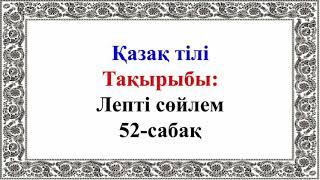 Қазақ тілі
Тақырыбы:
Лепті сөйлем
52-сабақ